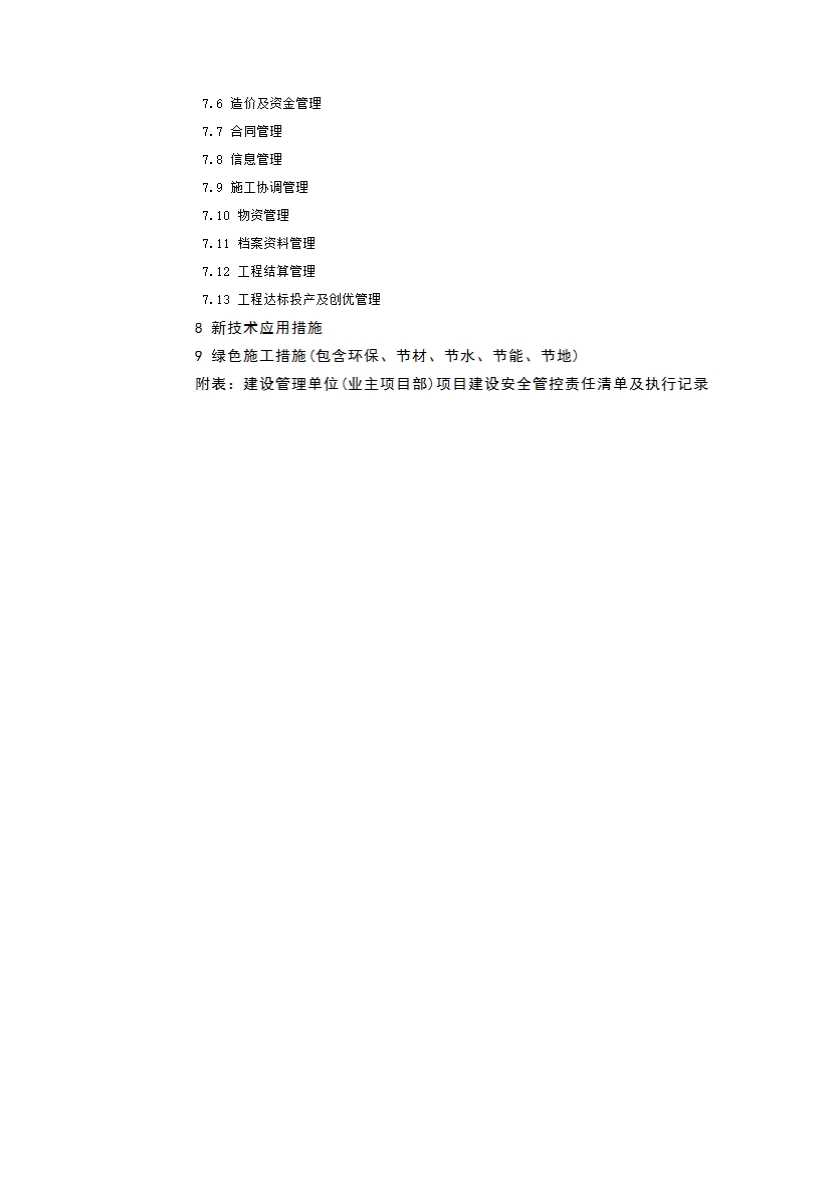 7.6 造价及资金管理

7.7 合同管理

7.8 信息管理

7.9 施工协调管理

7.10 物资管理

7.11 档案资料管理

7.12 工程结算管理

7.13 工程达标投产及创优管理

8 新技术应用措施

9 绿色施工措施(包含环保、节材、节水、节能、节地)

附表：建设管理单位(业主项目部)项目建设安全管控责任清单及执行记录